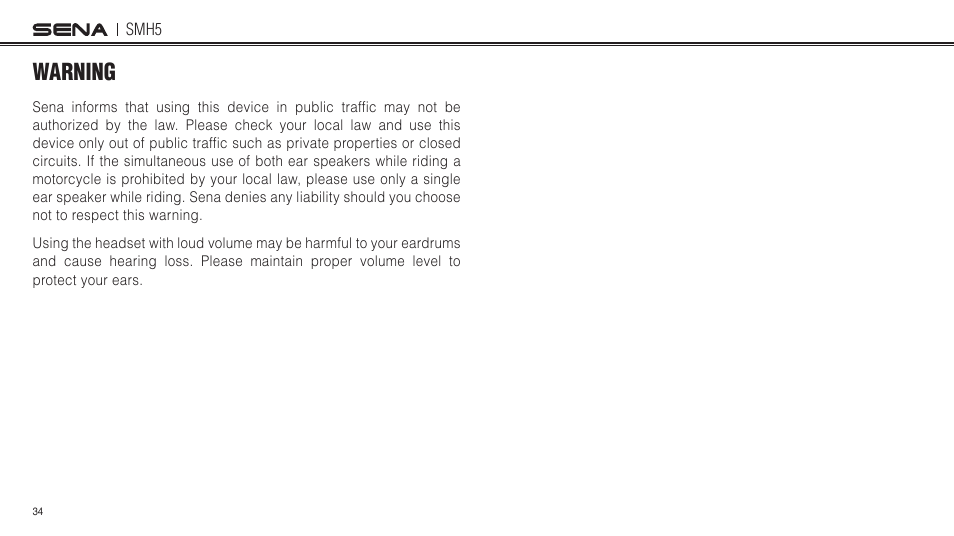 SENA | SMH5

WARNING

Sena informs that using this device in public traffic may not be authorized by the law. Please check your local law and use this device only out of public traffic such as private properties or closed circuits. If the simultaneous use of both ear speakers while riding a motorcycle is prohibited by your local law, please use only a single ear speaker while riding. Sena denies any liability should you choose not to respect this warning.

Using the headset with loud volume may be harmful to your eardrums and cause hearing loss. Please maintain proper volume level to protect your ears.

34